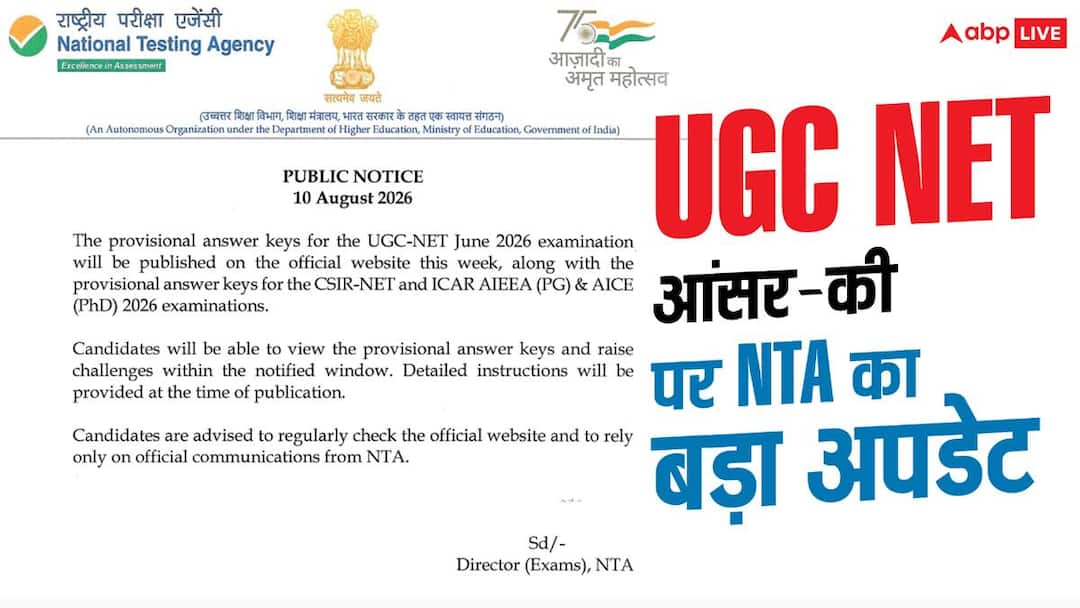 राष्ट्रीय परीक्षा एजेंसी
National Testing Agency
Excellence in Assessment

सत्यमेव जयते

75
आज़ादी का
अमृत महोत्सव

abp LIVE

(उच्चतर शिक्षा विभाग, शिक्षा मंत्रालय, भारत सरकार के तहत एक स्वायत्त संगठन)
(An Autonomous Organization under the Department of Higher Education, Ministry of Education, Government of India)

PUBLIC NOTICE
10 August 2026

The provisional answer keys for the UGC-NET June 2026 examination will be published on the official website this week, along with the provisional answer keys for the CSIR-NET and ICAR AIEEA (PG) & AICE (PhD) 2026 examinations.

Candidates will be able to view the provisional answer keys and raise challenges within the notified window. Detailed instructions will be provided at the time of publication.

Candidates are advised to regularly check the official website and to rely only on official communications from NTA.

Sd/-
Director (Exams), NTA

UGC NET
आंसर-की
पर NTA का
बड़ा अपडेट